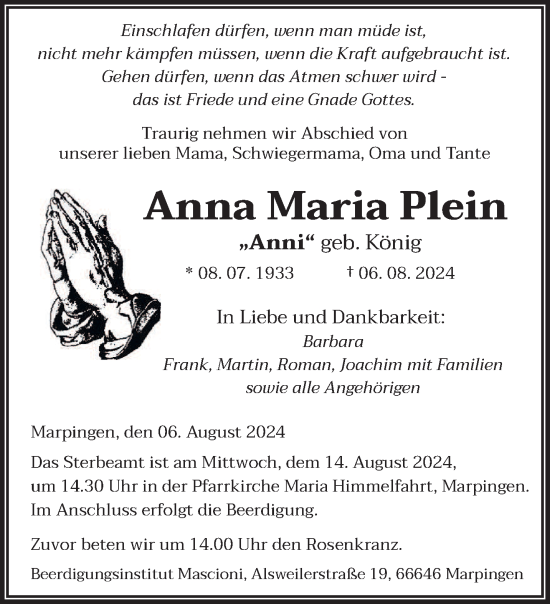 Einschlafen dürfen, wenn man müde ist,
nicht mehr kämpfen müssen, wenn die Kraft aufgebraucht ist.
Gehen dürfen, wenn das Atmen schwer wird -
das ist Friede und eine Gnade Gottes.

Traurig nehmen wir Abschied von
unserer lieben Mama, Schwiegermama, Oma und Tante

Anna Maria Plein

„Anni“ geb. König

* 08. 07. 1933 † 06. 08. 2024

In Liebe und Dankbarkeit:
Barbara
Frank, Martin, Roman, Joachim mit Familien
sowie alle Angehörigen

Marpingen, den 06. August 2024

Das Sterbeamt ist am Mittwoch, dem 14. August 2024, um 14.30 Uhr in der Pfarrkirche Maria Himmelfahrt, Marpingen. Im Anschluss erfolgt die Beerdigung.

Zuvor beten wir um 14.00 Uhr den Rosenkranz.

Beerdigungsinstitut Mascioni, Alsweilerstraße 19, 66646 Marpingen